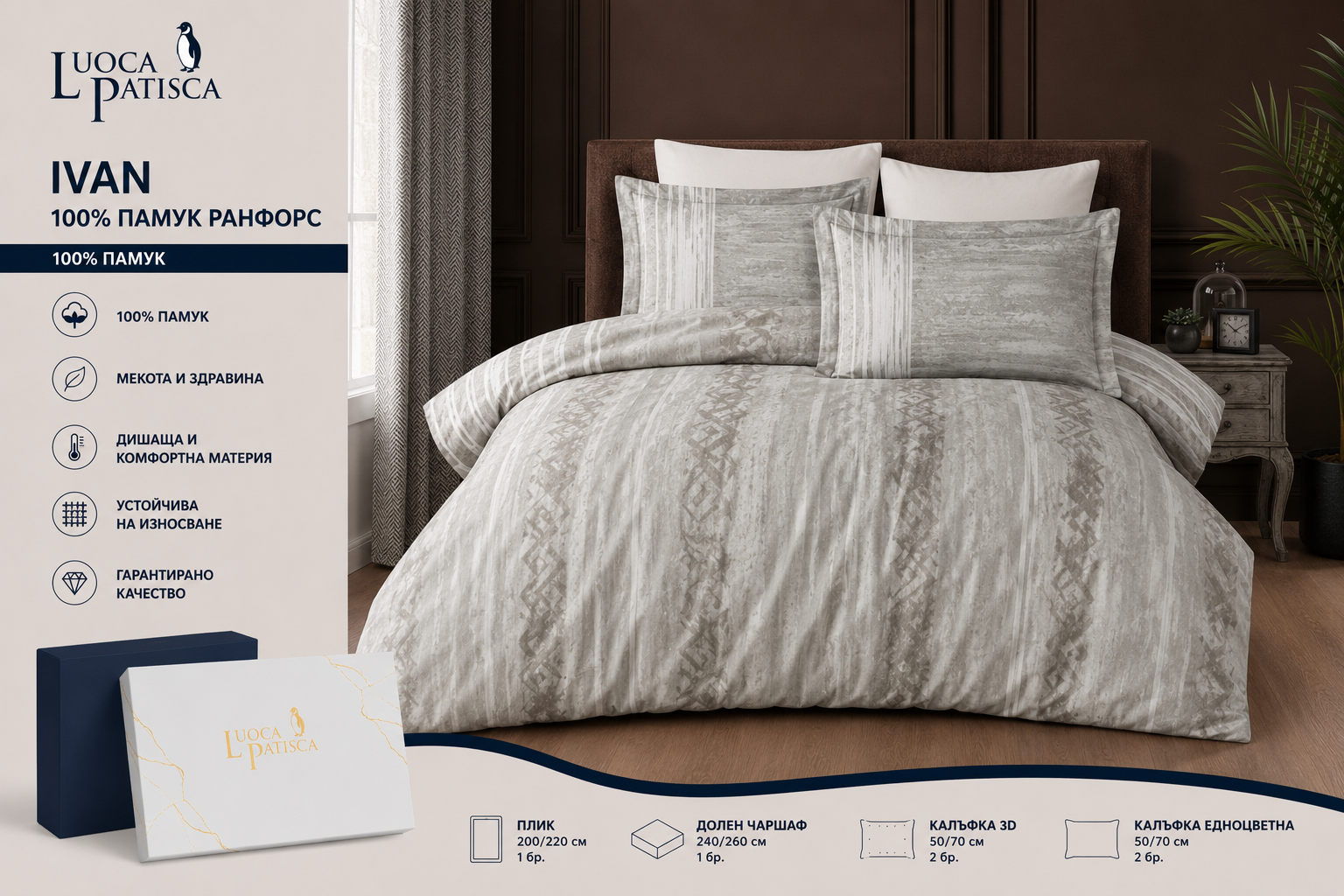 LUOCA PATISCA

IVAN
100% ПАМУК РАНФОРС

100% ПАМУК

100% ПАМУК

МЕКОТА И ЗДРАВИНА

ДИШАЩА И КОМФОРТНА МАТЕРИЯ

УСТОЙЧИВА НА ИЗНОСВАНЕ

ГАРАНТИРАНО КАЧЕСТВО

LUOCA PATISCA

ПЛИК
200/220 см
1 бр.

ДОЛЕН ЧАРШАФ
240/260 см
1 бр.

КАЛЪФКА 3D
50/70 см
2 бр.

КАЛЪФКА ЕДНОЦВЕТНА
50/70 см
2 бр.